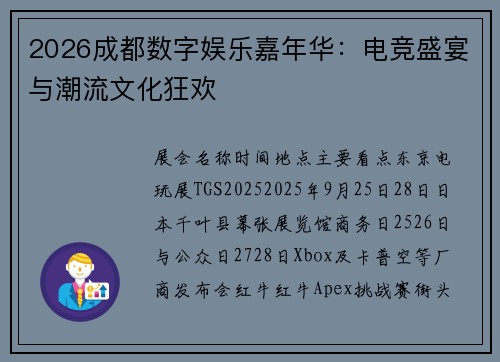 2026成都数字娱乐嘉年华：电竞盛宴与潮流文化狂欢

展会名称时间地点主要看点东京电玩展TGS20252025年9月25日28日日本千叶县幕张展览馆商务日2526日与公众日2728日Xbox及卡普空等厂商发布会红牛红牛Apex挑战赛街头